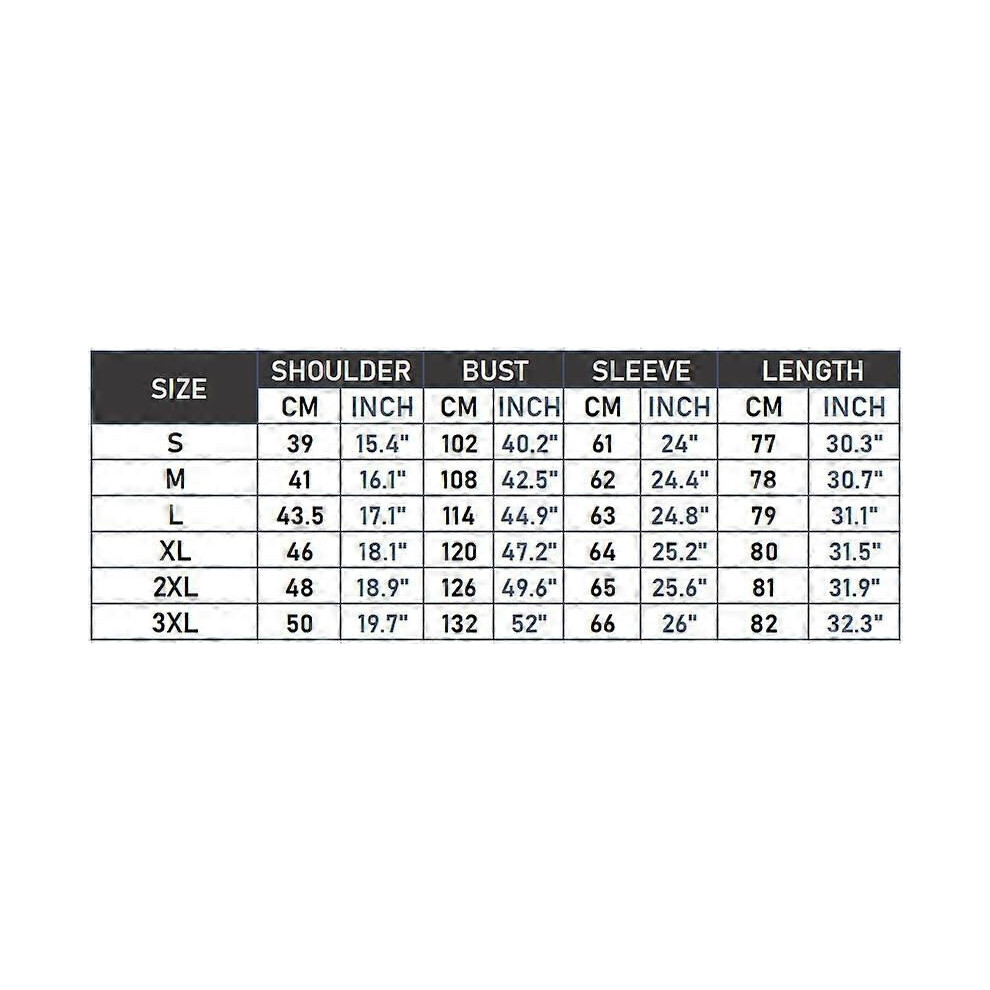 | SIZE | SHOULDER | | BUST | | SLEEVE | | LENGTH | |
|---|---|---|---|---|---|---|---|---|
| | CM | INCH | CM | INCH | CM | INCH | CM | INCH |
| S | 39 | 15.4" | 102 | 40.2" | 61 | 24" | 77 | 30.3" |
| M | 41 | 16.1" | 108 | 42.5" | 62 | 24.4" | 78 | 30.7" |
| L | 43.5 | 17.1" | 114 | 44.9" | 63 | 24.8" | 79 | 31.1" |
| XL | 46 | 18.1" | 120 | 47.2" | 64 | 25.2" | 80 | 31.5" |
| 2XL | 48 | 18.9" | 126 | 49.6" | 65 | 25.6" | 81 | 31.9" |
| 3XL | 50 | 19.7" | 132 | 52" | 66 | 26" | 82 | 32.3" |